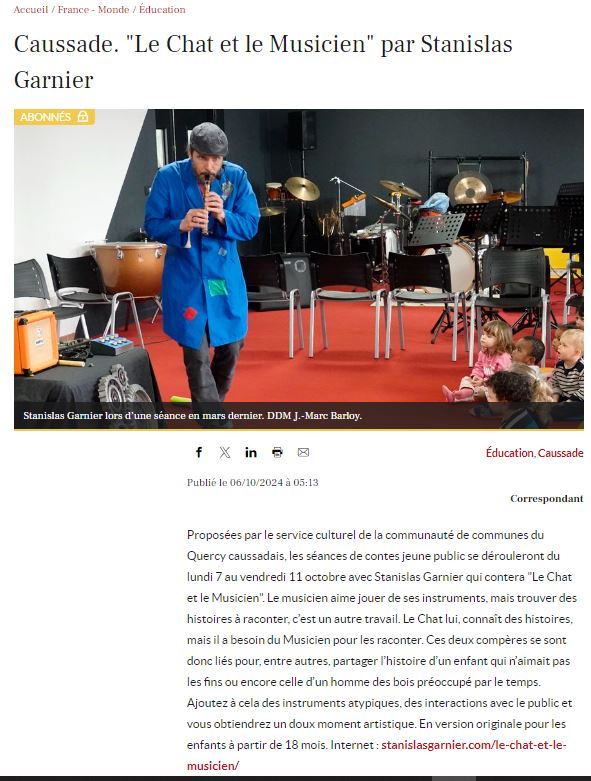 Accueil / France - Monde / Éducation

Caussade. "Le Chat et le Musicien" par Stanislas Garnier

ABONNÉS

Stanislas Garnier lors d'une séance en mars dernier. DDM J.-Marc Barloy.

Éducation, Caussade

Publié le 06/10/2024 à 05:13

Correspondant

Proposées par le service culturel de la communauté de communes du Quercy caussadais, les séances de contes jeune public se dérouleront du lundi 7 au vendredi 11 octobre avec Stanislas Garnier qui contera "Le Chat et le Musicien". Le musicien aime jouer de ses instruments, mais trouver des histoires à raconter, c'est un autre travail. Le Chat lui, connaît des histoires, mais il a besoin du Musicien pour les raconter. Ces deux compères se sont donc liés pour, entre autres, partager l'histoire d'un enfant qui n'aimait pas les fins ou encore celle d'un homme des bois préoccupé par le temps. Ajoutez à cela des instruments atypiques, des interactions avec le public et vous obtiendrez un doux moment artistique. En version originale pour les enfants à partir de 18 mois. Internet : stanislasgarnier.com/le-chat-et-le-musicien/